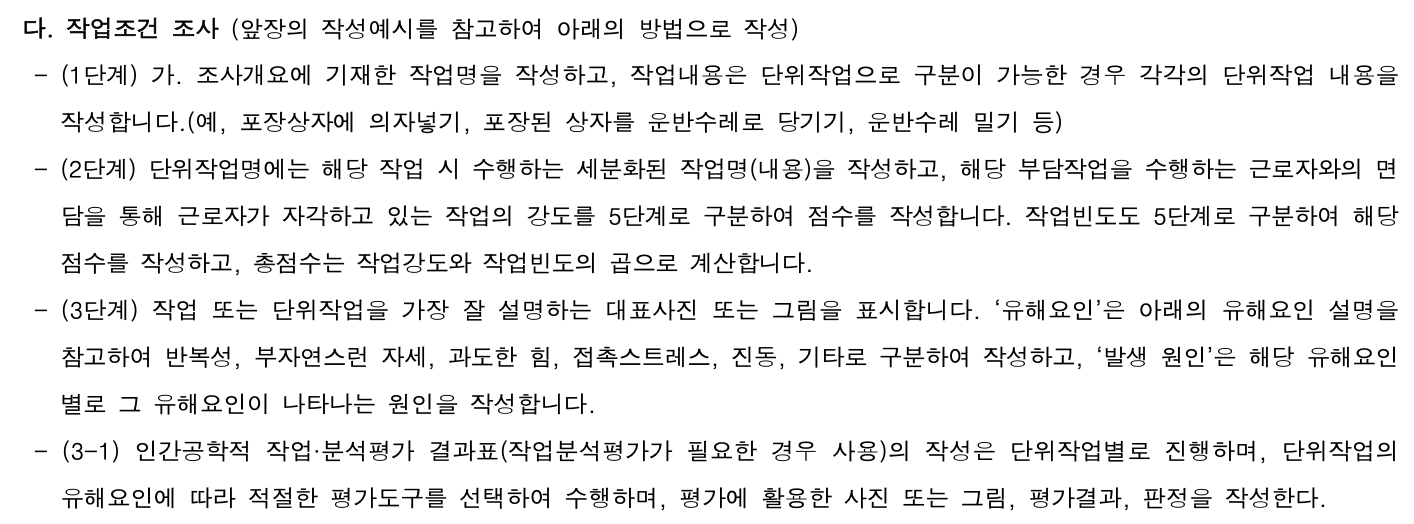 다. 작업조건 조사 (앞장의 작성예시를 참고하여 아래의 방법으로 작성)

- (1단계) 가. 조사개요에 기재한 작업명을 작성하고, 작업내용은 단위작업으로 구분이 가능한 경우 각각의 단위작업 내용을 작성합니다.(예, 포장상자에 의자넣기, 포장된 상자를 운반수레로 당기기, 운반수레 밀기 등)

- (2단계) 단위작업명에는 해당 작업 시 수행하는 세분화된 작업명(내용)을 작성하고, 해당 부담작업을 수행하는 근로자와의 면담을 통해 근로자가 자각하고 있는 작업의 강도를 5단계로 구분하여 점수를 작성합니다. 작업빈도도 5단계로 구분하여 해당 점수를 작성하고, 총점수는 작업강도와 작업빈도의 곱으로 계산합니다.

- (3단계) 작업 또는 단위작업을 가장 잘 설명하는 대표사진 또는 그림을 표시합니다. '유해요인'은 아래의 유해요인 설명을 참고하여 반복성, 부자연스런 자세, 과도한 힘, 접촉스트레스, 진동, 기타로 구분하여 작성하고, '발생 원인'은 해당 유해요인별로 그 유해요인이 나타나는 원인을 작성합니다.

- (3-1) 인간공학적 작업·분석평가 결과표(작업분석평가가 필요한 경우 사용)의 작성은 단위작업별로 진행하며, 단위작업의 유해요인에 따라 적절한 평가도구를 선택하여 수행하며, 평가에 활용한 사진 또는 그림, 평가결과, 판정을 작성한다.